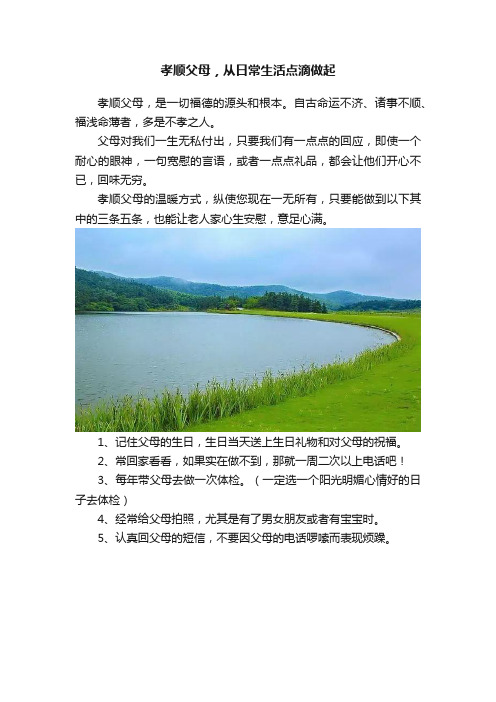 孝顺父母，从日常生活点滴做起

孝顺父母，是一切福德的源头和根本。自古命运不济、诸事不顺、福浅命薄者，多是不孝之人。

父母对我们一生无私付出，只要我们有一点点的回应，即使一个耐心的眼神，一句宽慰的言语，或者一点点礼品，都会让他们开心不已，回味无穷。

孝顺父母的温暖方式，纵使您现在一无所有，只要能做到以下其中的三条五条，也能让老人家心生安慰，意足心满。

1、记住父母的生日，生日当天送上生日礼物和对父母的祝福。

2、常回家看看，如果实在做不到，那就一周二次以上电话吧！

3、每年带父母去做一次体检。（一定选一个阳光明媚心情好的日子去体检）

4、经常给父母拍照，尤其是有了男女朋友或者有宝宝时。

5、认真回父母的短信，不要因父母的电话啰嗦而表现烦躁。